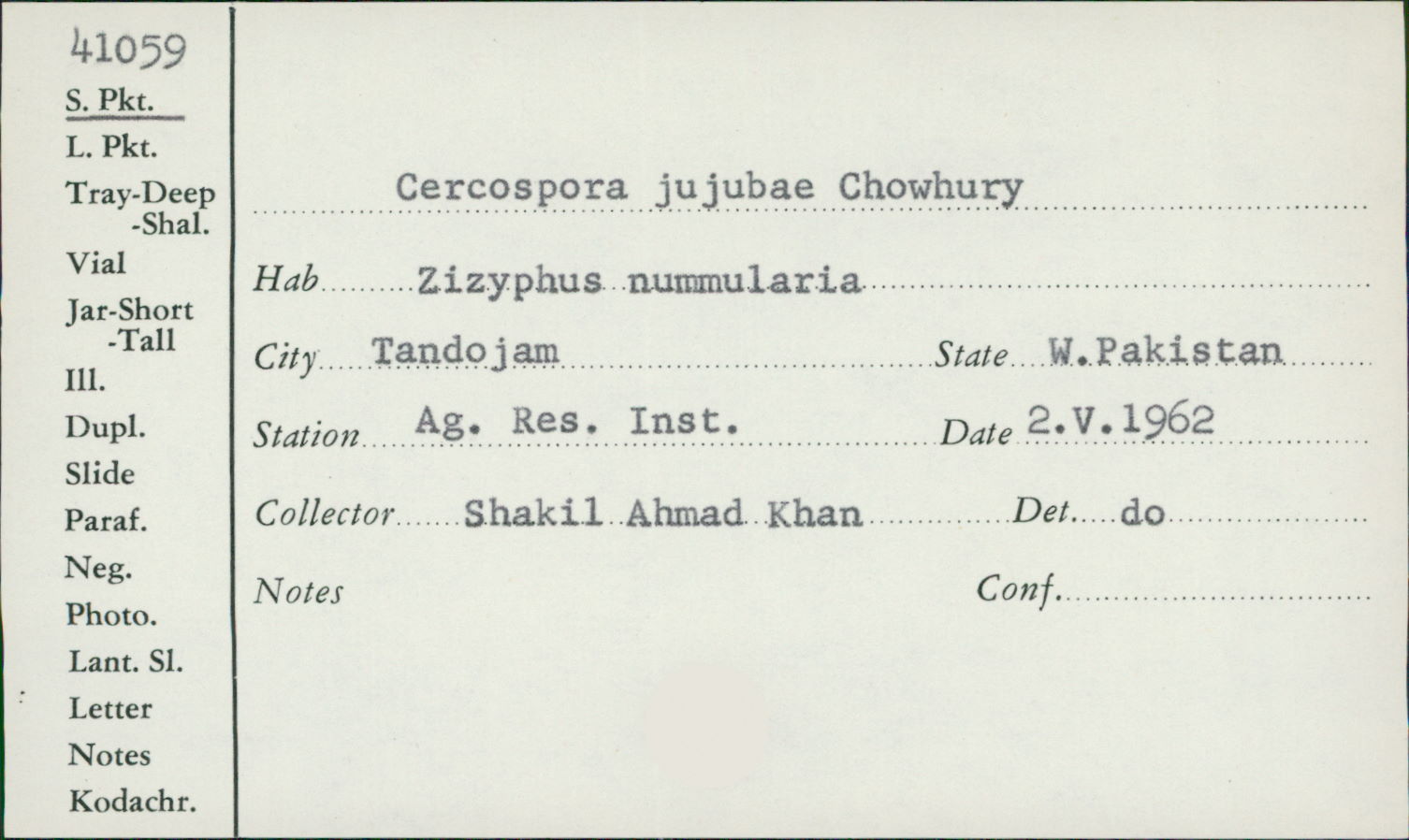 41059
S. Pkt.
L. Pkt.
Tray-Deep
-Shal.
Vial
Jar-Short
-Tall
Ill.
Dupl.
Slide
Paraf.
Neg.
Photo.
Lant. Sl.
Letter
Notes
Kodachr.

Cercospora jujubae Chowhury

Hab Zizyphus nummularia

City Tandojam State W.Pakistan

Station Ag. Res. Inst. Date 2.V.1962

Collector Shakil Ahmad Khan Det. do

Notes Conf.